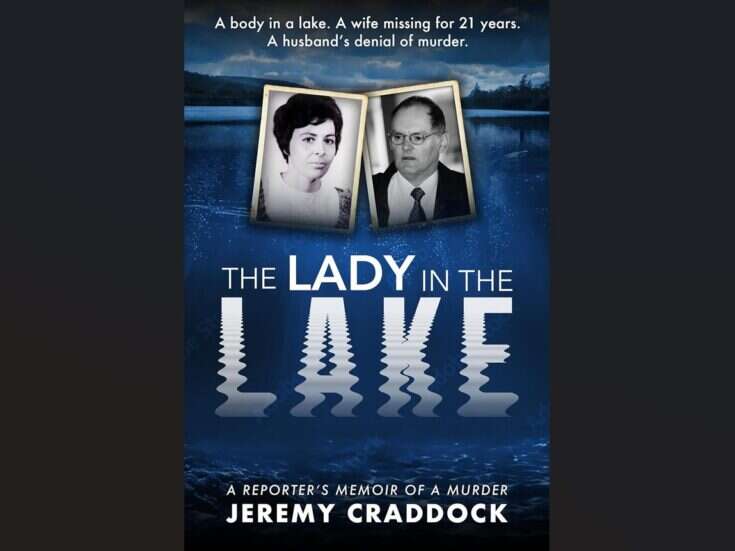 A body in a lake. A wife missing for 21 years. A husband's denial of murder.

THE LADY IN THE LAKE

A REPORTER'S MEMOIR OF A MURDER
JEREMY CRADDOCK